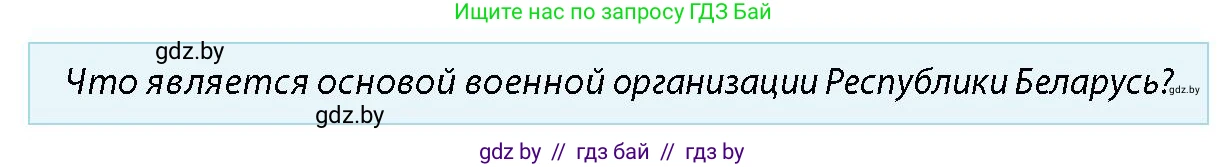 Ищите нас по запросу ГДЗ Бай

gdz.by

Что является основой военной организации Республики Беларусь?

gdz.by

gdz.by

gdz by // гдз бай // гдз by